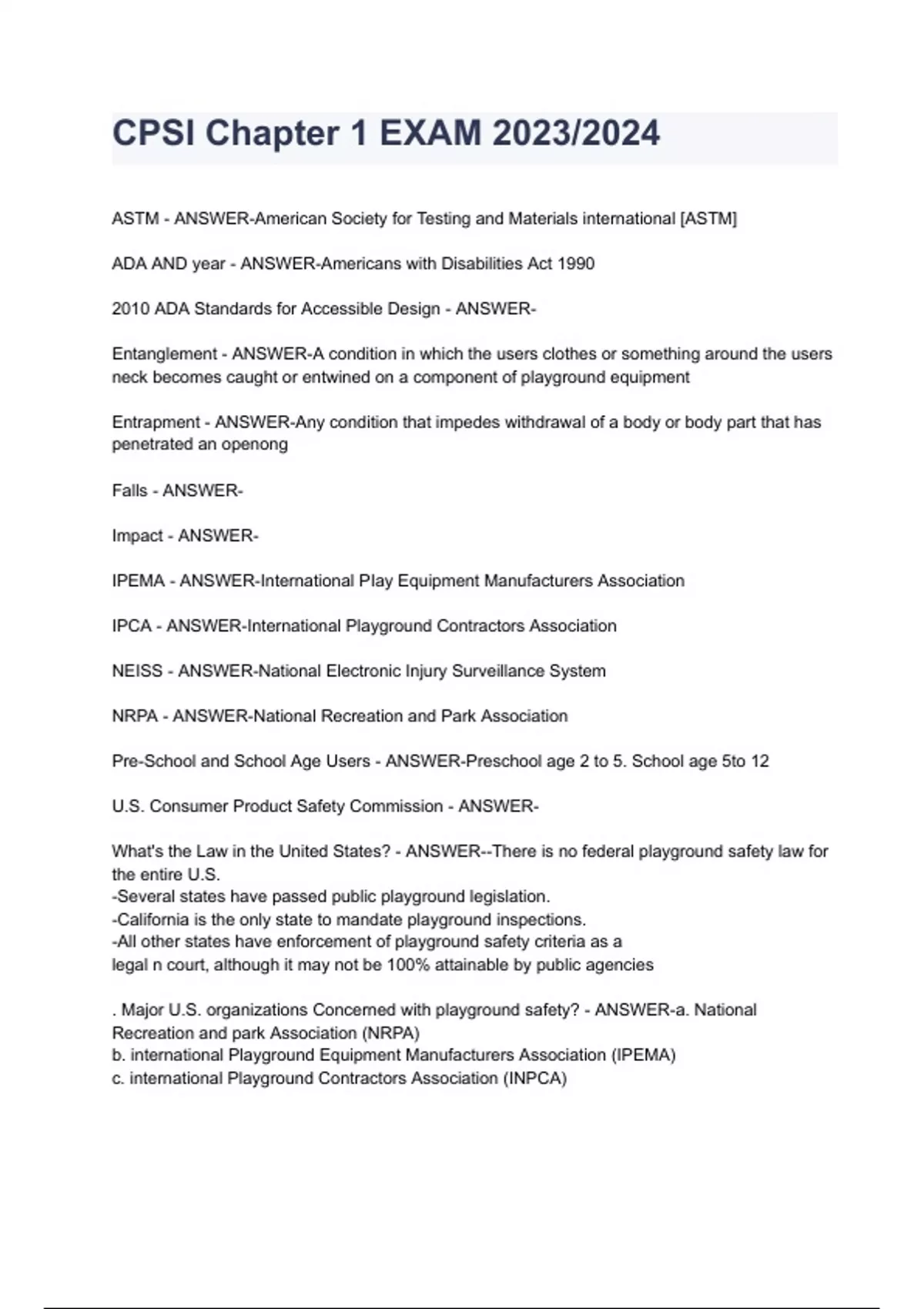 CPSI Chapter 1 EXAM 2023/2024

ASTM - ANSWER-American Society for Testing and Materials international [ASTM]

ADA AND year - ANSWER-Americans with Disabilities Act 1990

2010 ADA Standards for Accessible Design - ANSWER-

Entanglement - ANSWER-A condition in which the users clothes or something around the users neck becomes caught or entwined on a component of playground equipment

Entrapment - ANSWER-Any condition that impedes withdrawal of a body or body part that has penetrated an openong

Falls - ANSWER-

Impact - ANSWER-

IPEMA - ANSWER-International Play Equipment Manufacturers Association

IPCA - ANSWER-International Playground Contractors Association

NEISS - ANSWER-National Electronic Injury Surveillance System

NRPA - ANSWER-National Recreation and Park Association

Pre-School and School Age Users - ANSWER-Preschool age 2 to 5. School age 5to 12

U.S. Consumer Product Safety Commission - ANSWER-

What's the Law in the United States? - ANSWER--There is no federal playground safety law for the entire U.S.
-Several states have passed public playground legislation.
-California is the only state to mandate playground inspections.
-All other states have enforcement of playground safety criteria as a
legal n court, although it may not be 100% attainable by public agencies

. Major U.S. organizations Concerned with playground safety? - ANSWER-a. National Recreation and park Association (NRPA)
b. international Playground Equipment Manufacturers Association (IPEMA)
c. international Playground Contractors Association (INPCA)